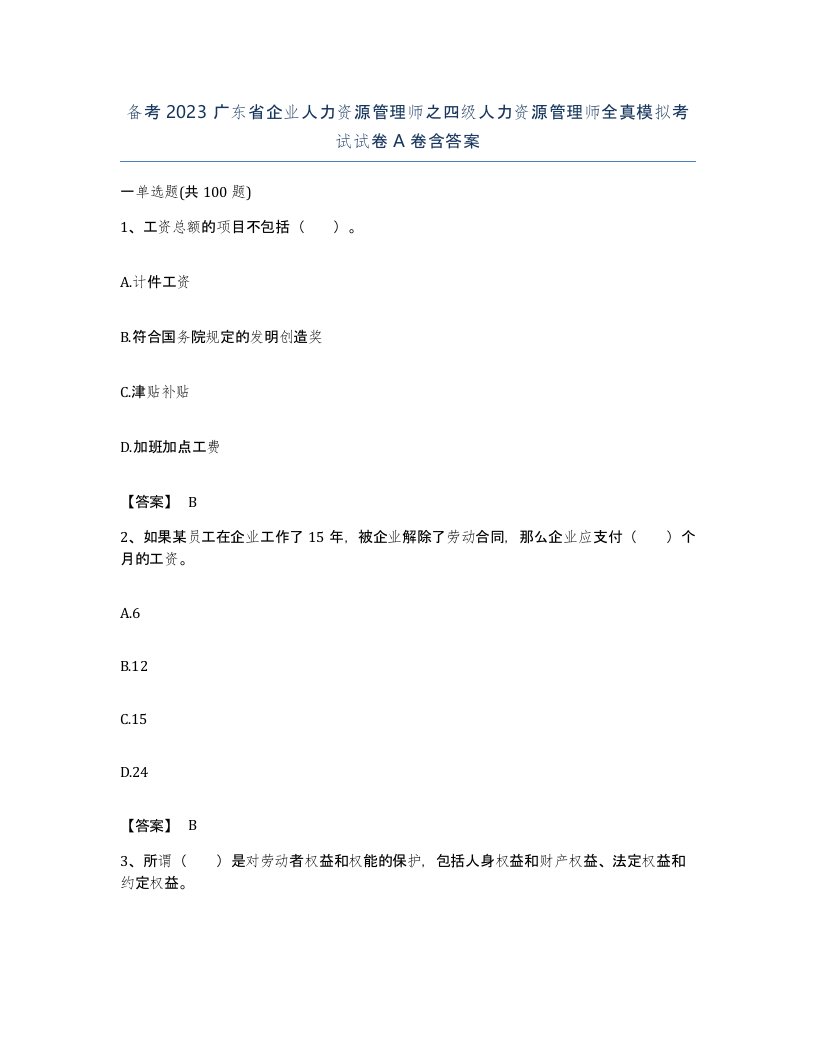 备考2023广东省企业人力资源管理师之四级人力资源管理师全真模拟考试试卷A卷含答案

一单选题(共100题)

1、工资总额的项目不包括（　　）。

A.计件工资

B.符合国务院规定的发明创造奖

C.津贴补贴

D.加班加点工费

【答案】 B

2、如果某员工在企业工作了15年，被企业解除了劳动合同，那么企业应支付（　　）个月的工资。

A.6

B.12

C.15

D.24

【答案】 B

3、所谓（　　）是对劳动者权益和权能的保护，包括人身权益和财产权益、法定权益和约定权益。